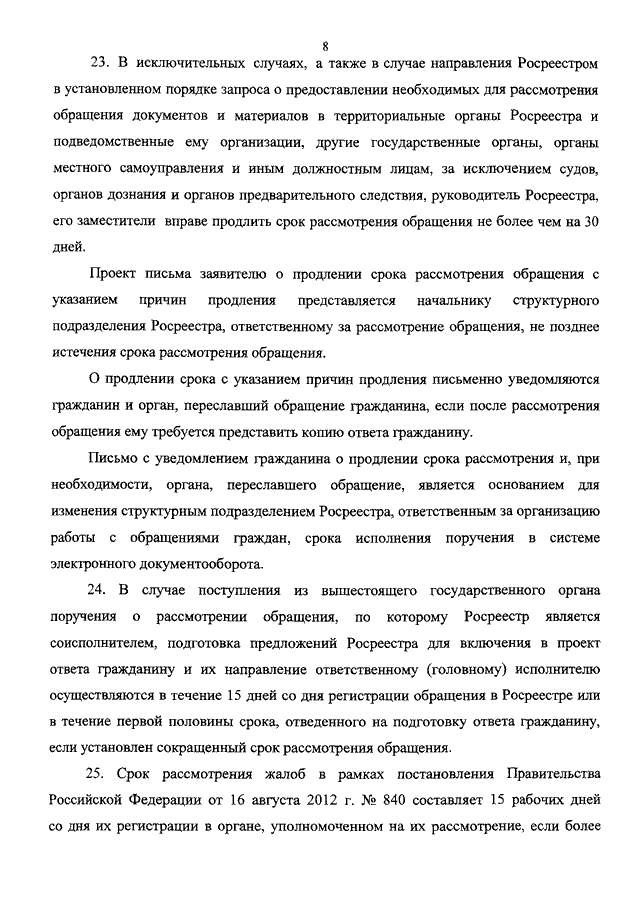 8

23. В исключительных случаях, а также в случае направления Росреестром в установленном порядке запроса о предоставлении необходимых для рассмотрения обращения документов и материалов в территориальные органы Росреестра и подведомственные ему организации, другие государственные органы, органы местного самоуправления и иным должностным лицам, за исключением судов, органов дознания и органов предварительного следствия, руководитель Росреестра, его заместители вправе продлить срок рассмотрения обращения не более чем на 30 дней.

Проект письма заявителю о продлении срока рассмотрения обращения с указанием причин продления представляется начальнику структурного подразделения Росреестра, ответственному за рассмотрение обращения, не позднее истечения срока рассмотрения обращения.

О продлении срока с указанием причин продления письменно уведомляются гражданин и орган, переславший обращение гражданина, если после рассмотрения обращения ему требуется представить копию ответа гражданину.

Письмо с уведомлением гражданина о продлении срока рассмотрения и, при необходимости, органа, переславшего обращение, является основанием для изменения структурным подразделением Росреестра, ответственным за организацию работы с обращениями граждан, срока исполнения поручения в системе электронного документооборота.

24. В случае поступления из вышестоящего государственного органа поручения о рассмотрении обращения, по которому Росреестр является соисполнителем, подготовка предложений Росреестра для включения в проект ответа гражданину и их направление ответственному (головному) исполнителю осуществляются в течение 15 дней со дня регистрации обращения в Росреестре или в течение первой половины срока, отведенного на подготовку ответа гражданину, если установлен сокращенный срок рассмотрения обращения.

25. Срок рассмотрения жалоб в рамках постановления Правительства Российской Федерации от 16 августа 2012 г. № 840 составляет 15 рабочих дней со дня их регистрации в органе, уполномоченном на их рассмотрение, если более